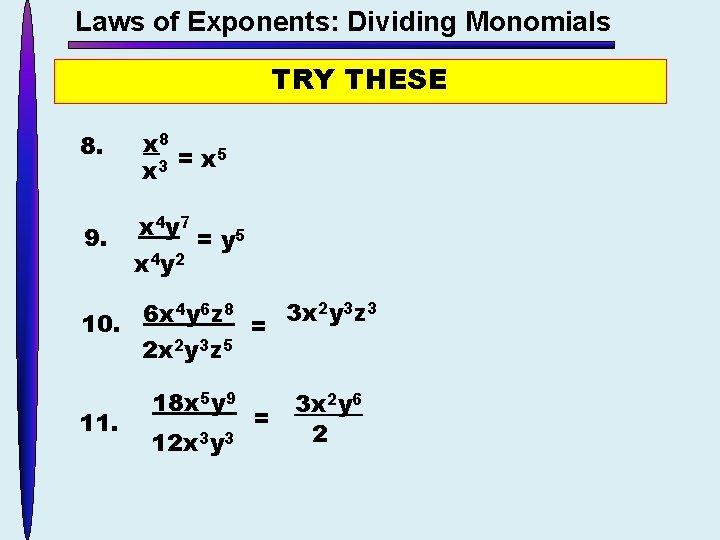 Laws of Exponents: Dividing Monomials

TRY THESE

8. $\frac{x^8}{x^3} = x^5$

9. $\frac{x^4y^7}{x^4y^2} = y^5$

10. $\frac{6x^4y^6z^8}{2x^2y^3z^5} = 3x^2y^3z^3$

11. $\frac{18x^5y^9}{12x^3y^3} = \frac{3x^2y^6}{2}$